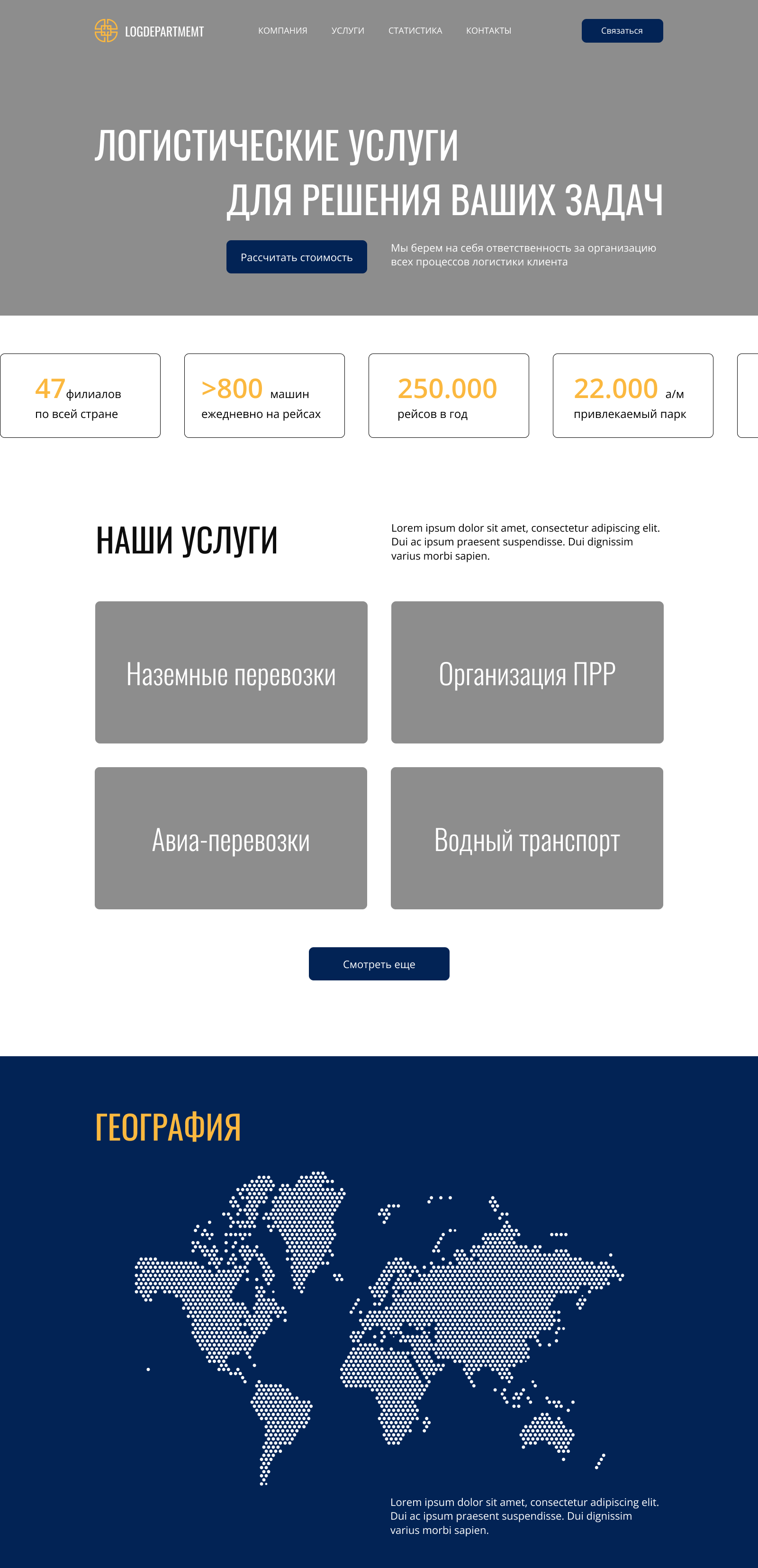 LOGDEPARTMEMT

КОМПАНИЯ УСЛУГИ СТАТИСТИКА КОНТАКТЫ

Связаться

ЛОГИСТИЧЕСКИЕ УСЛУГИ ДЛЯ РЕШЕНИЯ ВАШИХ ЗАДАЧ

Рассчитать стоимость

Мы берем на себя ответственность за организацию всех процессов логистики клиента

47 филиалов
по всей стране

>800 машин
ежедневно на рейсах

250.000
рейсов в год

22.000 а/м
привлекаемый парк

НАШИ УСЛУГИ

Lorem ipsum dolor sit amet, consectetur adipiscing elit. Dui ac ipsum praesent suspendisse. Dui dignissim varius morbi sapien.

Наземные перевозки

Организация ПРР

Авиа-перевозки

Водный транспорт

Смотреть еще

ГЕОГРАФИЯ

Lorem ipsum dolor sit amet, consectetur adipiscing elit. Dui ac ipsum praesent suspendisse. Dui dignissim varius morbi sapien.